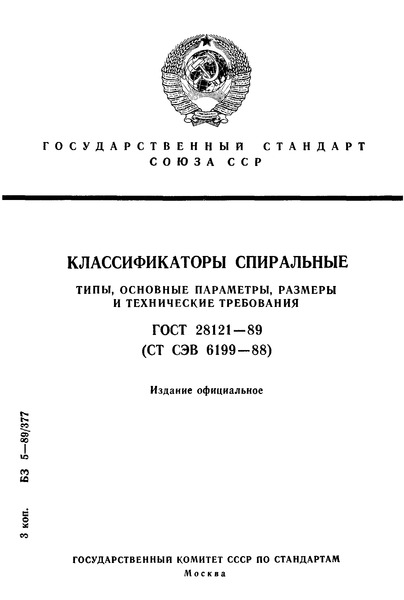 ГОСУДАРСТВЕННЫЙ СТАНДАРТ
СОЮЗА ССР

КЛАССИФИКАТОРЫ СПИРАЛЬНЫЕ

ТИПЫ, ОСНОВНЫЕ ПАРАМЕТРЫ, РАЗМЕРЫ И ТЕХНИЧЕСКИЕ ТРЕБОВАНИЯ

ГОСТ 28121—89
(СТ СЭВ 6199—88)

Издание официальное

3 коп. БЗ 5—89/377

ГОСУДАРСТВЕННЫЙ КОМИТЕТ СССР ПО СТАНДАРТАМ
Москва